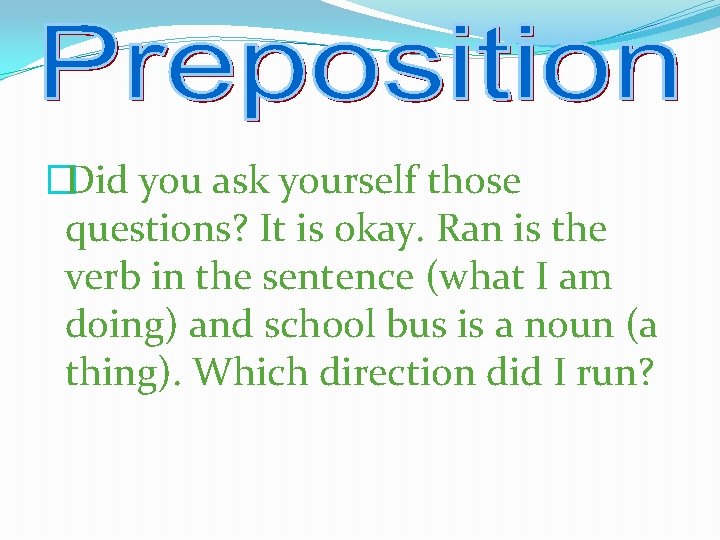 Preposition

Did you ask yourself those questions? It is okay. Ran is the verb in the sentence (what I am doing) and school bus is a noun (a thing). Which direction did I run?